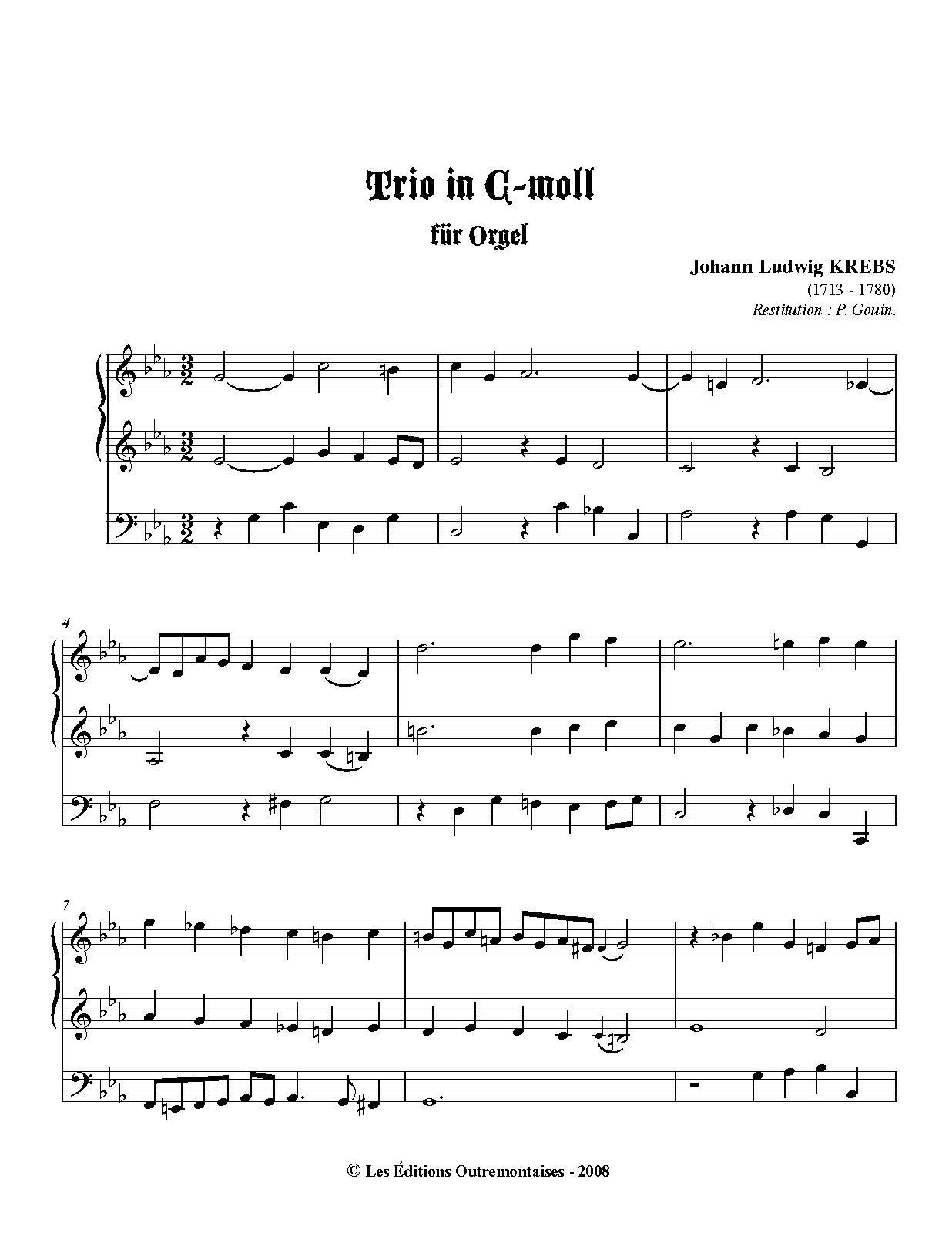 Trio in C-moll

für Orgel

Johann Ludwig KREBS
(1713 - 1780)
Restitution : P. Gouin.

4

7

© Les Éditions Outremontaises - 2008